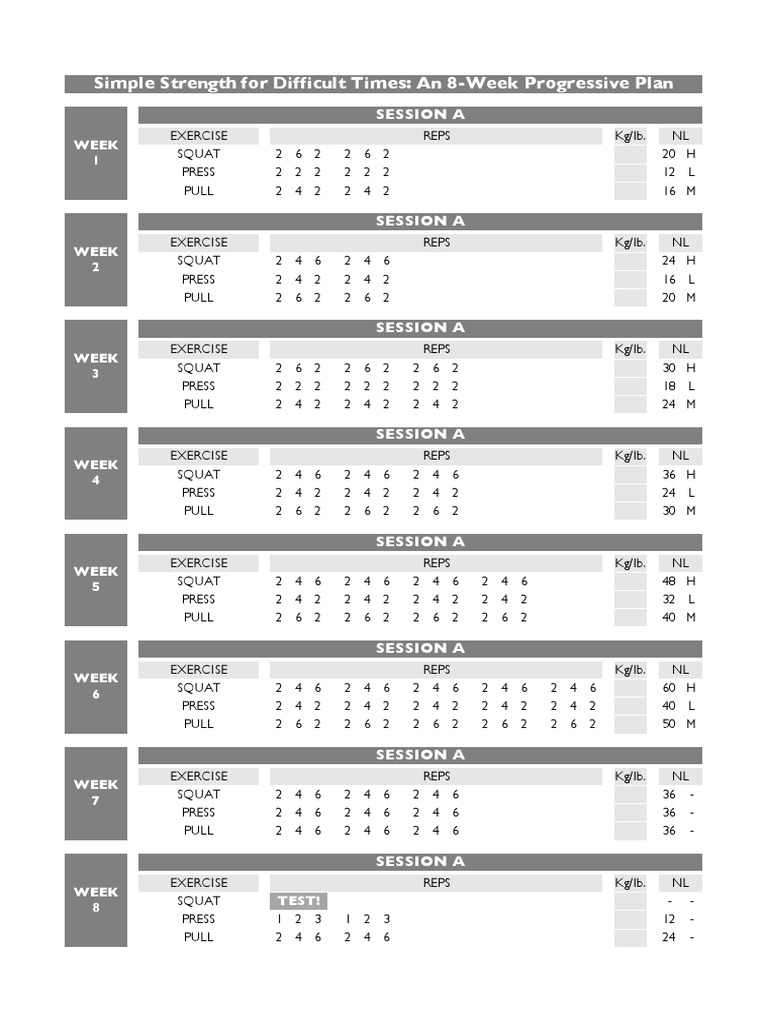 Simple Strength for Difficult Times: An 8-Week Progressive Plan

WEEK 1

SESSION A

| EXERCISE | REPS | Kg/lb. | NL |
|---|---|---|---|
| SQUAT | 2 6 2 2 6 2 | | 20 H |
| PRESS | 2 2 2 2 2 2 | | 12 L |
| PULL | 2 4 2 2 4 2 | | 16 M |

WEEK 2

SESSION A

| EXERCISE | REPS | Kg/lb. | NL |
|---|---|---|---|
| SQUAT | 2 4 6 2 4 6 | | 24 H |
| PRESS | 2 4 2 2 4 2 | | 16 L |
| PULL | 2 6 2 2 6 2 | | 20 M |

WEEK 3

SESSION A

| EXERCISE | REPS | Kg/lb. | NL |
|---|---|---|---|
| SQUAT | 2 6 2 2 6 2 2 6 2 | | 30 H |
| PRESS | 2 2 2 2 2 2 2 2 2 | | 18 L |
| PULL | 2 4 2 2 4 2 2 4 2 | | 24 M |

WEEK 4

SESSION A

| EXERCISE | REPS | Kg/lb. | NL |
|---|---|---|---|
| SQUAT | 2 4 6 2 4 6 2 4 6 | | 36 H |
| PRESS | 2 4 2 2 4 2 2 4 2 | | 24 L |
| PULL | 2 6 2 2 6 2 2 6 2 | | 30 M |

WEEK 5

SESSION A

| EXERCISE | REPS | Kg/lb. | NL |
|---|---|---|---|
| SQUAT | 2 4 6 2 4 6 2 4 6 2 4 6 | | 48 H |
| PRESS | 2 4 2 2 4 2 2 4 2 2 4 2 | | 32 L |
| PULL | 2 6 2 2 6 2 2 6 2 2 6 2 | | 40 M |

WEEK 6

SESSION A

| EXERCISE | REPS | Kg/lb. | NL |
|---|---|---|---|
| SQUAT | 2 4 6 2 4 6 2 4 6 2 4 6 2 4 6 | | 60 H |
| PRESS | 2 4 2 2 4 2 2 4 2 2 4 2 2 4 2 | | 40 L |
| PULL | 2 6 2 2 6 2 2 6 2 2 6 2 2 6 2 | | 50 M |

WEEK 7

SESSION A

| EXERCISE | REPS | Kg/lb. | NL |
|---|---|---|---|
| SQUAT | 2 4 6 2 4 6 2 4 6 | | 36 - |
| PRESS | 2 4 6 2 4 6 2 4 6 | | 36 - |
| PULL | 2 4 6 2 4 6 2 4 6 | | 36 - |

WEEK 8

SESSION A

| EXERCISE | REPS | Kg/lb. | NL |
|---|---|---|---|
| SQUAT | TEST! | | - - |
| PRESS | 1 2 3 1 2 3 | | 12 - |
| PULL | 2 4 6 2 4 6 | | 24 - |